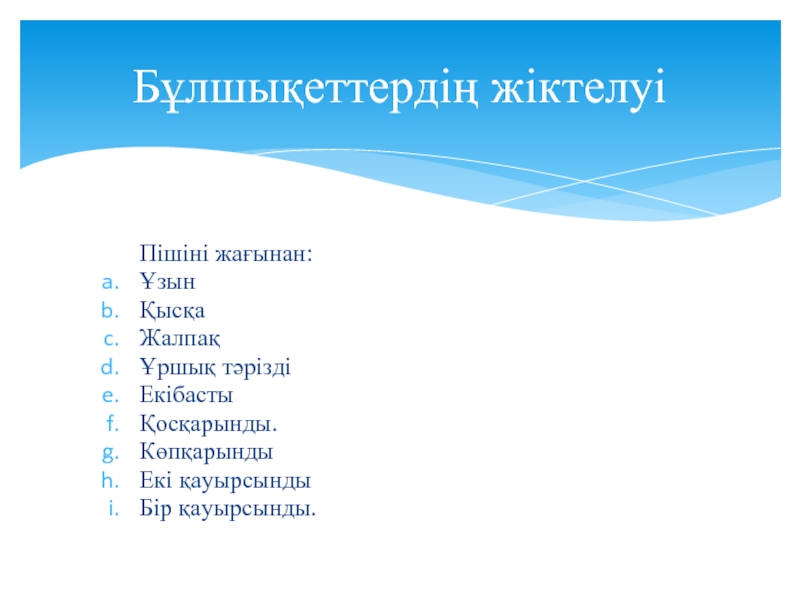 Бұлшықеттердің жіктелуі

Пішіні жағынан:
a. Ұзын
b. Қысқа
c. Жалпақ
d. Ұршық тәрізді
e. Екібасты
f. Қосқарынды.
g. Көпқарынды
h. Екі қауырсынды
i. Бір қауырсынды.